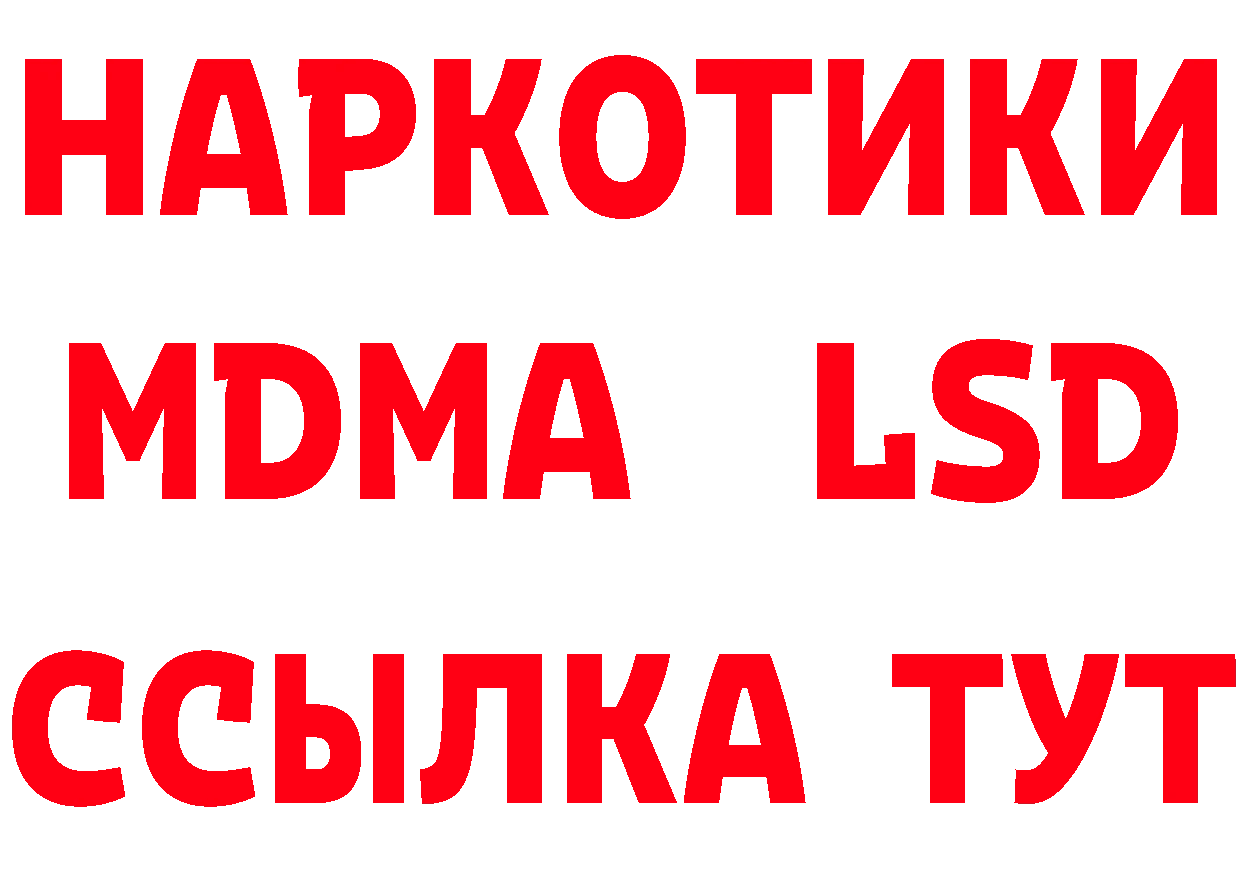 НАРКОТИКИ
MDMA LSD
ССЫЛКА ТУТ